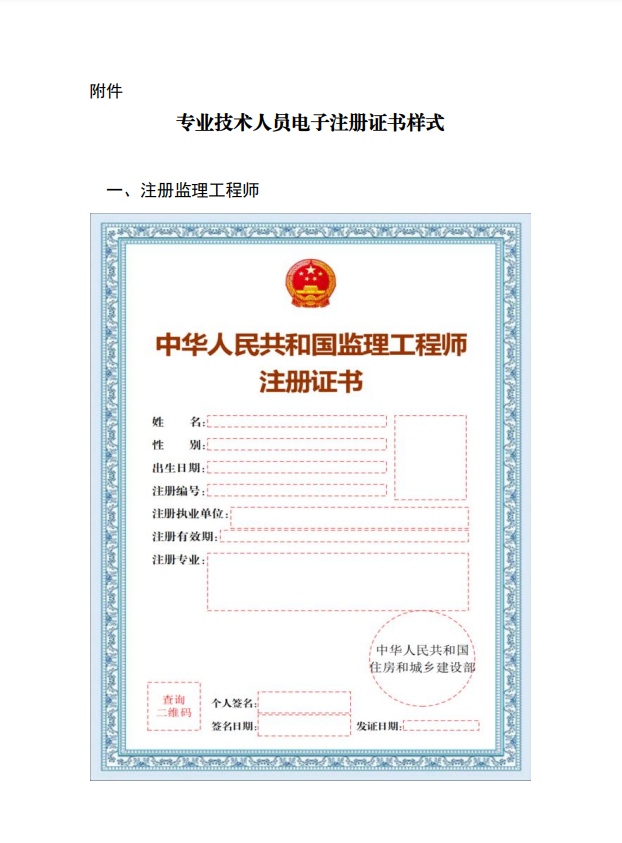 附件

专业技术人员电子注册证书样式

一、注册监理工程师

中华人民共和国监理工程师
注册证书

姓　　名:
性　　别:
出生日期:
注册编号:
注册执业单位:
注册有效期:
注册专业:

中华人民共和国
住房和城乡建设部

查询
二维码

个人签名:
签名日期:
发证日期: